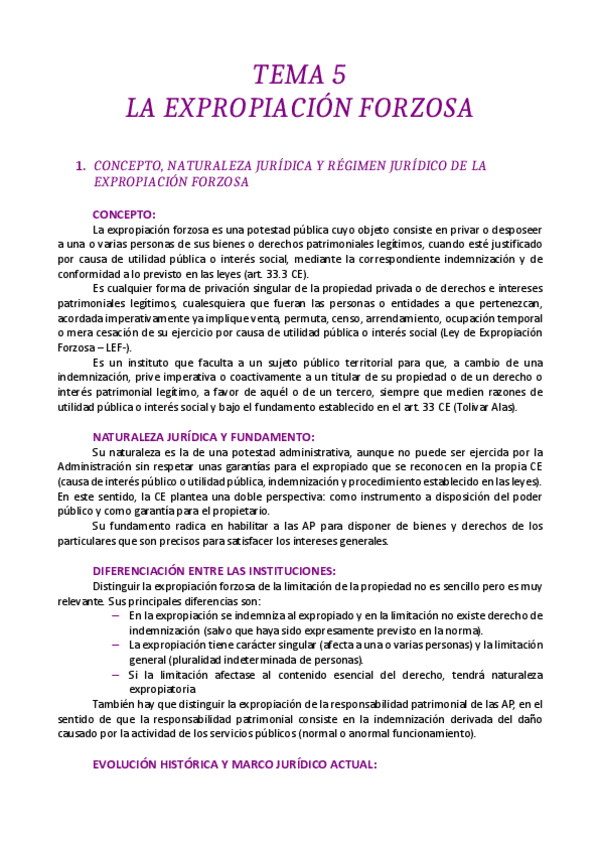 TEMA 5
LA EXPROPIACIÓN FORZOSA

1. CONCEPTO, NATURALEZA JURÍDICA Y RÉGIMEN JURÍDICO DE LA EXPROPIACIÓN FORZOSA

CONCEPTO:

La expropiación forzosa es una potestad pública cuyo objeto consiste en privar o desposeer a una o varias personas de sus bienes o derechos patrimoniales legítimos, cuando esté justificado por causa de utilidad pública o interés social, mediante la correspondiente indemnización y de conformidad a lo previsto en las leyes (art. 33.3 CE).

Es cualquier forma de privación singular de la propiedad privada o de derechos e intereses patrimoniales legítimos, cualesquiera que fueran las personas o entidades a que pertenezcan, acordada imperativamente ya implique venta, permuta, censo, arrendamiento, ocupación temporal o mera cesación de su ejercicio por causa de utilidad pública o interés social (Ley de Expropiación Forzosa – LEF-).

Es un instituto que faculta a un sujeto público territorial para que, a cambio de una indemnización, prive imperativa o coactivamente a un titular de su propiedad o de un derecho o interés patrimonial legítimo, a favor de aquél o de un tercero, siempre que medien razones de utilidad pública o interés social y bajo el fundamento establecido en el art. 33 CE (Tolivar Alas).

NATURALEZA JURÍDICA Y FUNDAMENTO:

Su naturaleza es la de una potestad administrativa, aunque no puede ser ejercida por la Administración sin respetar unas garantías para el expropiado que se reconocen en la propia CE (causa de interés público o utilidad pública, indemnización y procedimiento establecido en las leyes). En este sentido, la CE plantea una doble perspectiva: como instrumento a disposición del poder público y como garantía para el propietario.

Su fundamento radica en habilitar a las AP para disponer de bienes y derechos de los particulares que son precisos para satisfacer los intereses generales.

DIFERENCIACIÓN ENTRE LAS INSTITUCIONES:

Distinguir la expropiación forzosa de la limitación de la propiedad no es sencillo pero es muy relevante. Sus principales diferencias son:
– En la expropiación se indemniza al expropiado y en la limitación no existe derecho de indemnización (salvo que haya sido expresamente previsto en la norma).
– La expropiación tiene carácter singular (afecta a una o varias personas) y la limitación general (pluralidad indeterminada de personas).
– Si la limitación afectase al contenido esencial del derecho, tendrá naturaleza expropiatoria

También hay que distinguir la expropiación de la responsabilidad patrimonial de las AP, en el sentido de que la responsabilidad patrimonial consiste en la indemnización derivada del daño causado por la actividad de los servicios públicos (normal o anormal funcionamiento).

EVOLUCIÓN HISTÓRICA Y MARCO JURÍDICO ACTUAL: